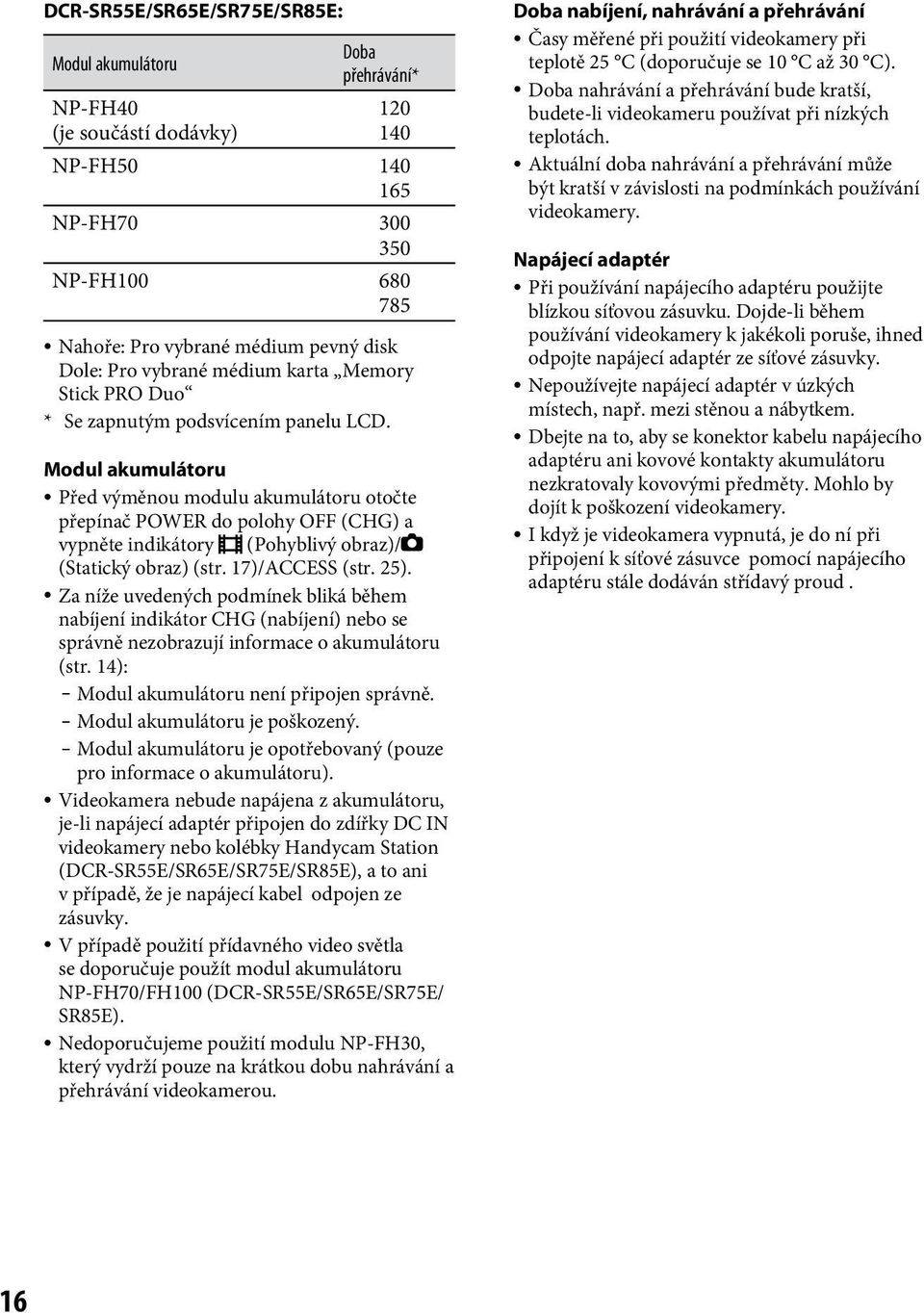 DCR-SR55E/SR65E/SR75E/SR85E:

| Modul akumulátoru | Doba přehrávání* |
|---|---|
| NP-FH40 (je součástí dodávky) | 120 140 |
| NP-FH50 | 140 165 |
| NP-FH70 | 300 350 |
| NP-FH100 | 680 785 |

• Nahoře: Pro vybrané médium pevný disk Dole: Pro vybrané médium karta „Memory Stick PRO Duo“

* Se zapnutým podsvícením panelu LCD.

Modul akumulátoru

• Před výměnou modulu akumulátoru otočte přepínač POWER do polohy OFF (CHG) a vypněte indikátory (Pohyblivý obraz)/ (Statický obraz) (str. 17)/ACCESS (str. 25).

• Za níže uvedených podmínek bliká během nabíjení indikátor CHG (nabíjení) nebo se správně nezobrazují informace o akumulátoru (str. 14):
– Modul akumulátoru není připojen správně.
– Modul akumulátoru je poškozený.
– Modul akumulátoru je opotřebovaný (pouze pro informace o akumulátoru).

• Videokamera nebude napájena z akumulátoru, je-li napájecí adaptér připojen do zdířky DC IN videokamery nebo kolébky Handycam Station (DCR-SR55E/SR65E/SR75E/SR85E), a to ani v případě, že je napájecí kabel odpojen ze zásuvky.

• V případě použití přídavného video světla se doporučuje použít modul akumulátoru NP-FH70/FH100 (DCR-SR55E/SR65E/SR75E/SR85E).

• Nedoporučujeme použití modulu NP-FH30, který vydrží pouze na krátkou dobu nahrávání a přehrávání videokamerou.

Doba nabíjení, nahrávání a přehrávání

• Časy měřené při použití videokamery při teplotě 25 °C (doporučuje se 10 °C až 30 °C).

• Doba nahrávání a přehrávání bude kratší, budete-li videokameru používat při nízkých teplotách.

• Aktuální doba nahrávání a přehrávání může být kratší v závislosti na podmínkách používání videokamery.

Napájecí adaptér

• Při používání napájecího adaptéru použijte blízkou síťovou zásuvku. Dojde-li během používání videokamery k jakékoli poruše, ihned odpojte napájecí adaptér ze síťové zásuvky.

• Nepoužívejte napájecí adaptér v úzkých místech, např. mezi stěnou a nábytkem.

• Dbejte na to, aby se konektor kabelu napájecího adaptéru ani kovové kontakty akumulátoru nezkratovaly kovovými předměty. Mohlo by dojít k poškození videokamery.

• I když je videokamera vypnutá, je do ní při připojení k síťové zásuvce pomocí napájecího adaptéru stále dodáván střídavý proud .

16